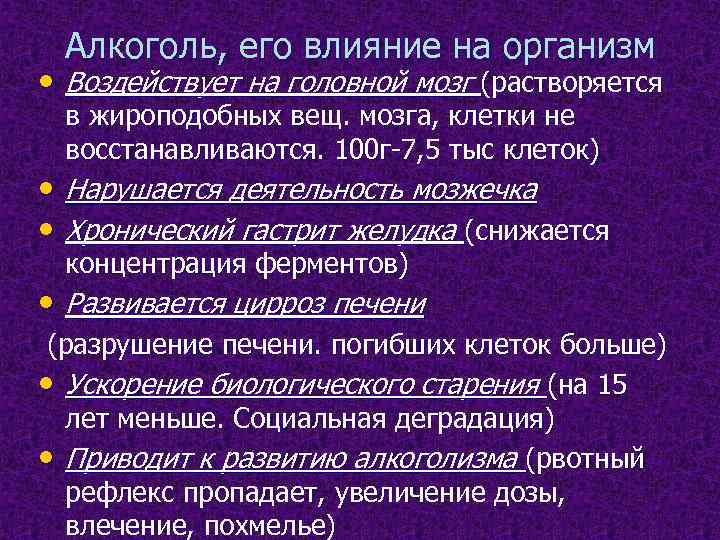 Алкоголь, его влияние на организм

• Воздействует на головной мозг (растворяется в жироподобных вещ. мозга, клетки не восстанавливаются. 100г-7,5 тыс клеток)
• Нарушается деятельность мозжечка
• Хронический гастрит желудка (снижается концентрация ферментов)
• Развивается цирроз печени
(разрушение печени. погибших клеток больше)
• Ускорение биологического старения (на 15 лет меньше. Социальная деградация)
• Приводит к развитию алкоголизма (рвотный рефлекс пропадает, увеличение дозы, влечение, похмелье)